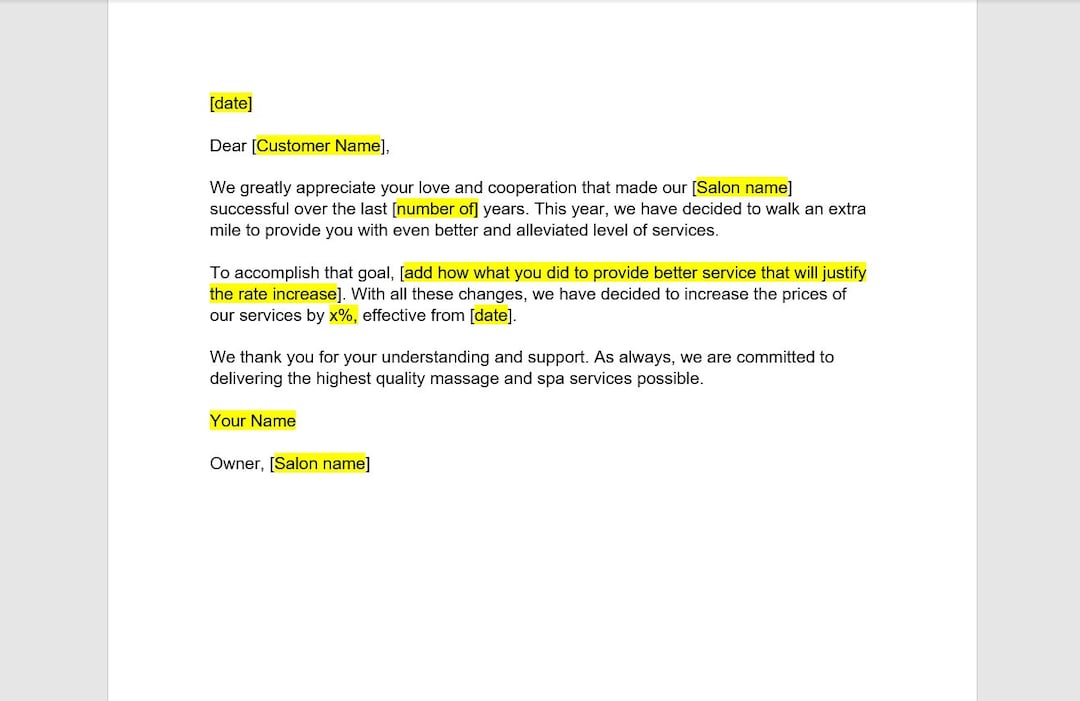 [date]

Dear [Customer Name],

We greatly appreciate your love and cooperation that made our [Salon name] successful over the last [number of] years. This year, we have decided to walk an extra mile to provide you with even better and alleviated level of services.

To accomplish that goal, [add how what you did to provide better service that will justify the rate increase]. With all these changes, we have decided to increase the prices of our services by x%, effective from [date].

We thank you for your understanding and support. As always, we are committed to delivering the highest quality massage and spa services possible.

Your Name

Owner, [Salon name]